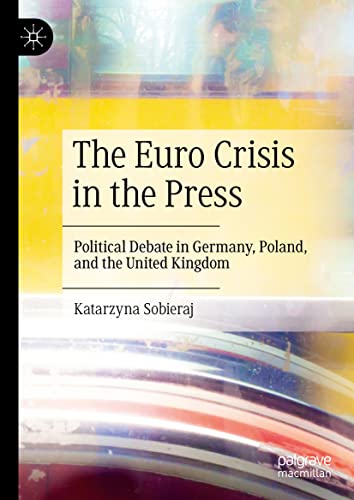 The Euro Crisis in the Press

Political Debate in Germany, Poland, and the United Kingdom

Katarzyna Sobieraj

palgrave macmillan